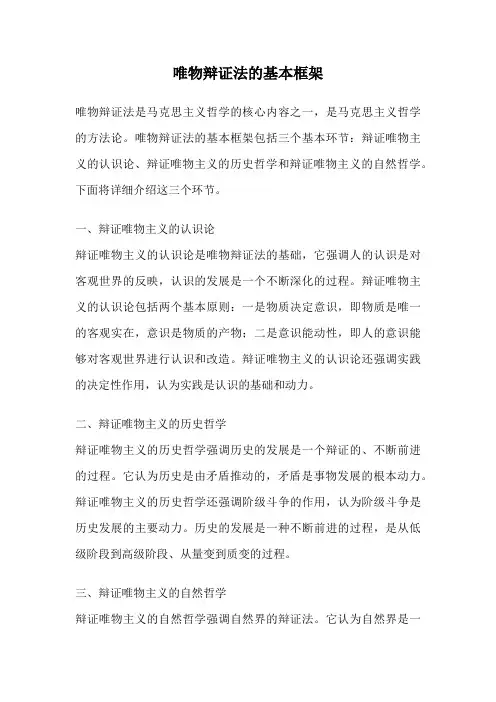 唯物辩证法的基本框架

唯物辩证法是马克思主义哲学的核心内容之一，是马克思主义哲学的方法论。唯物辩证法的基本框架包括三个基本环节：辩证唯物主义的认识论、辩证唯物主义的历史哲学和辩证唯物主义的自然哲学。下面将详细介绍这三个环节。

一、辩证唯物主义的认识论

辩证唯物主义的认识论是唯物辩证法的基础，它强调人的认识是对客观世界的反映，认识的发展是一个不断深化的过程。辩证唯物主义的认识论包括两个基本原则：一是物质决定意识，即物质是唯一的客观实在，意识是物质的产物；二是意识能动性，即人的意识能够对客观世界进行认识和改造。辩证唯物主义的认识论还强调实践的决定性作用，认为实践是认识的基础和动力。

二、辩证唯物主义的历史哲学

辩证唯物主义的历史哲学强调历史的发展是一个辩证的、不断前进的过程。它认为历史是由矛盾推动的，矛盾是事物发展的根本动力。辩证唯物主义的历史哲学还强调阶级斗争的作用，认为阶级斗争是历史发展的主要动力。历史的发展是一种不断前进的过程，是从低级阶段到高级阶段、从量变到质变的过程。

三、辩证唯物主义的自然哲学

辩证唯物主义的自然哲学强调自然界的辩证法。它认为自然界是一